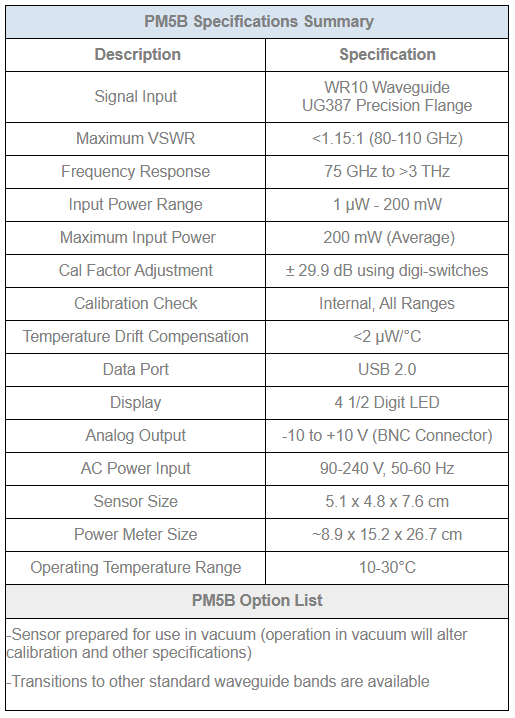 PM5B Specifications Summary

| Description | Specification |
|---|---|
| Signal Input | WR10 Waveguide UG387 Precision Flange |
| Maximum VSWR | <1.15:1 (80-110 GHz) |
| Frequency Response | 75 GHz to >3 THz |
| Input Power Range | 1 µW - 200 mW |
| Maximum Input Power | 200 mW (Average) |
| Cal Factor Adjustment | ± 29.9 dB using digi-switches |
| Calibration Check | Internal, All Ranges |
| Temperature Drift Compensation | <2 µW/°C |
| Data Port | USB 2.0 |
| Display | 4 1/2 Digit LED |
| Analog Output | -10 to +10 V (BNC Connector) |
| AC Power Input | 90-240 V, 50-60 Hz |
| Sensor Size | 5.1 x 4.8 x 7.6 cm |
| Power Meter Size | ~8.9 x 15.2 x 26.7 cm |
| Operating Temperature Range | 10-30°C |

PM5B Option List

-Sensor prepared for use in vacuum (operation in vacuum will alter calibration and other specifications)

-Transitions to other standard waveguide bands are available